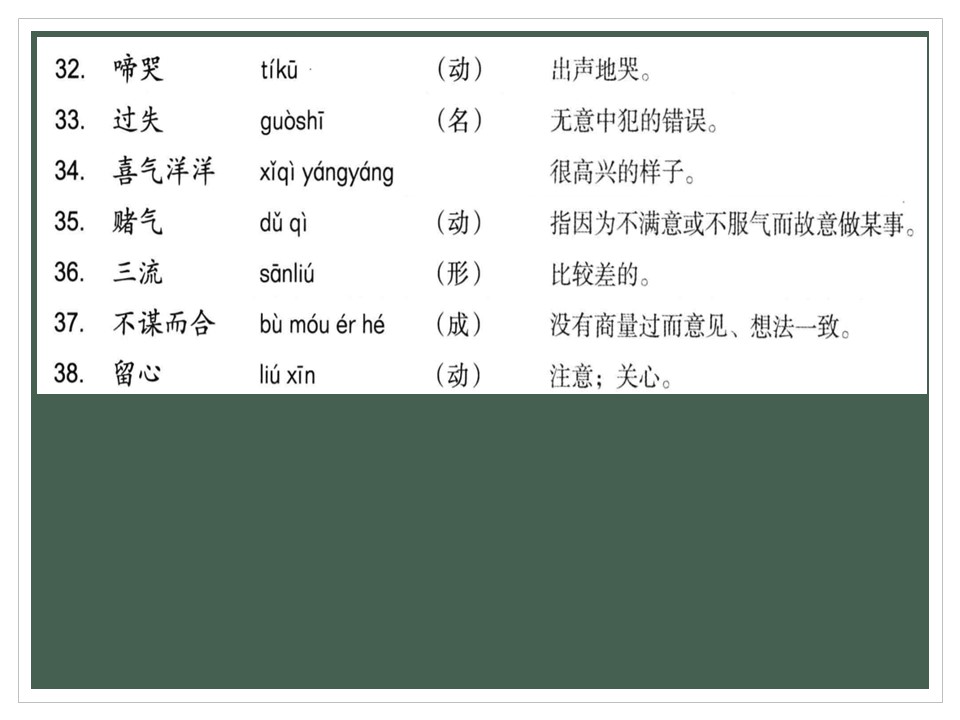 | 32. | 啼哭 | tíkū | （动） | 出声地哭。 |
|---|---|---|---|---|
| 33. | 过失 | guòshī | （名） | 无意中犯的错误。 |
| 34. | 喜气洋洋 | xǐqì yángyáng | | 很高兴的样子。 |
| 35. | 赌气 | dǔ qì | （动） | 指因为不满意或不服气而故意做某事。 |
| 36. | 三流 | sānliú | （形） | 比较差的。 |
| 37. | 不谋而合 | bù móu ér hé | （成） | 没有商量过而意见、想法一致。 |
| 38. | 留心 | liú xīn | （动） | 注意；关心。 |